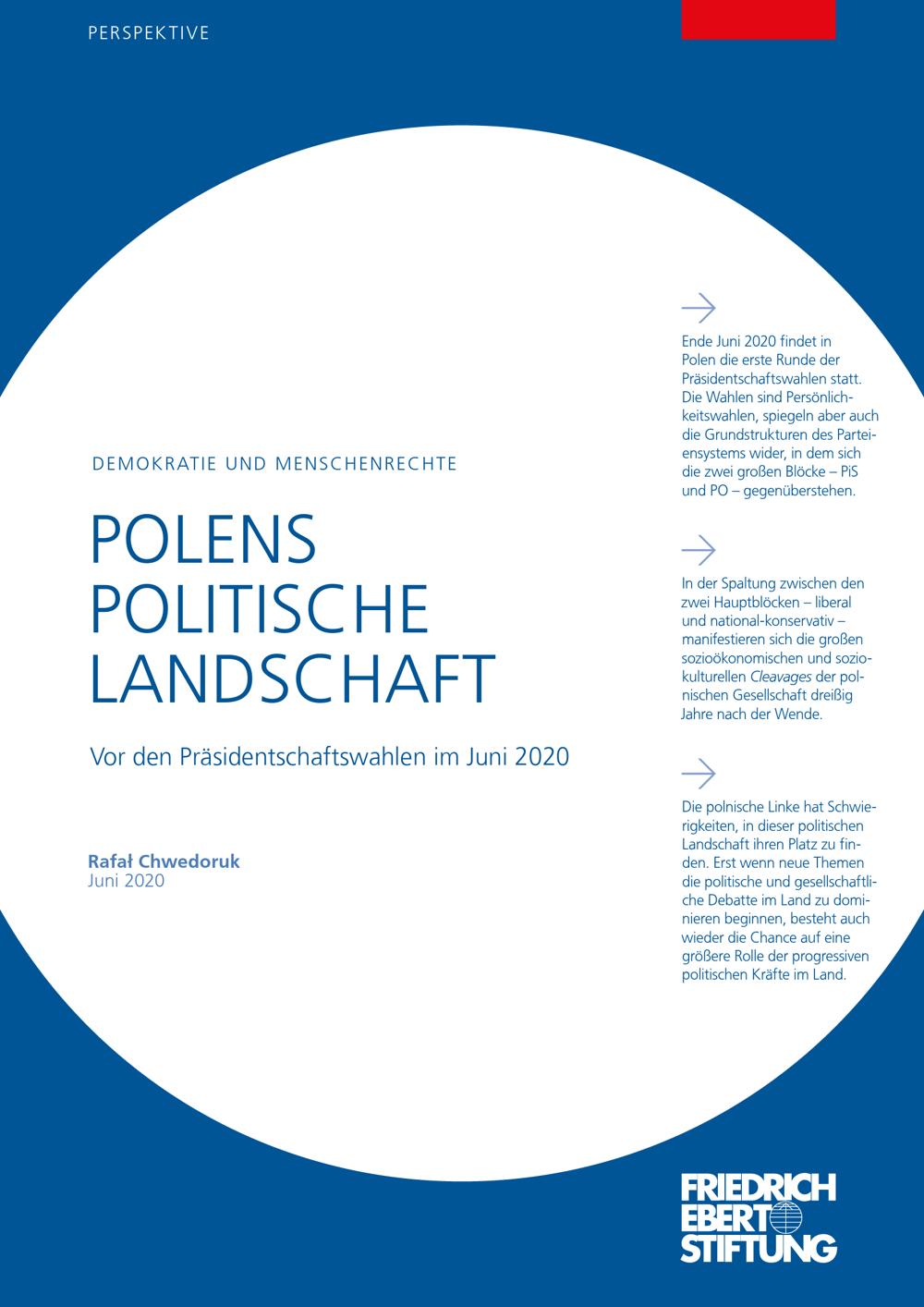 PERSPEKTIVE

DEMOKRATIE UND MENSCHENRECHTE

POLENS POLITISCHE LANDSCHAFT

Vor den Präsidentschaftswahlen im Juni 2020

Rafał Chwedoruk
Juni 2020

Ende Juni 2020 findet in Polen die erste Runde der Präsidentschaftswahlen statt. Die Wahlen sind Persönlichkeitswahlen, spiegeln aber auch die Grundstrukturen des Parteiensystems wider, in dem sich die zwei großen Blöcke – PiS und PO – gegenüberstehen.

In der Spaltung zwischen den zwei Hauptblöcken – liberal und national-konservativ – manifestieren sich die großen sozioökonomischen und soziokulturellen Cleavages der polnischen Gesellschaft dreißig Jahre nach der Wende.

Die polnische Linke hat Schwierigkeiten, in dieser politischen Landschaft ihren Platz zu finden. Erst wenn neue Themen die politische und gesellschaftliche Debatte im Land zu dominieren beginnen, besteht auch wieder die Chance auf eine größere Rolle der progressiven politischen Kräfte im Land.

FRIEDRICH EBERT STIFTUNG